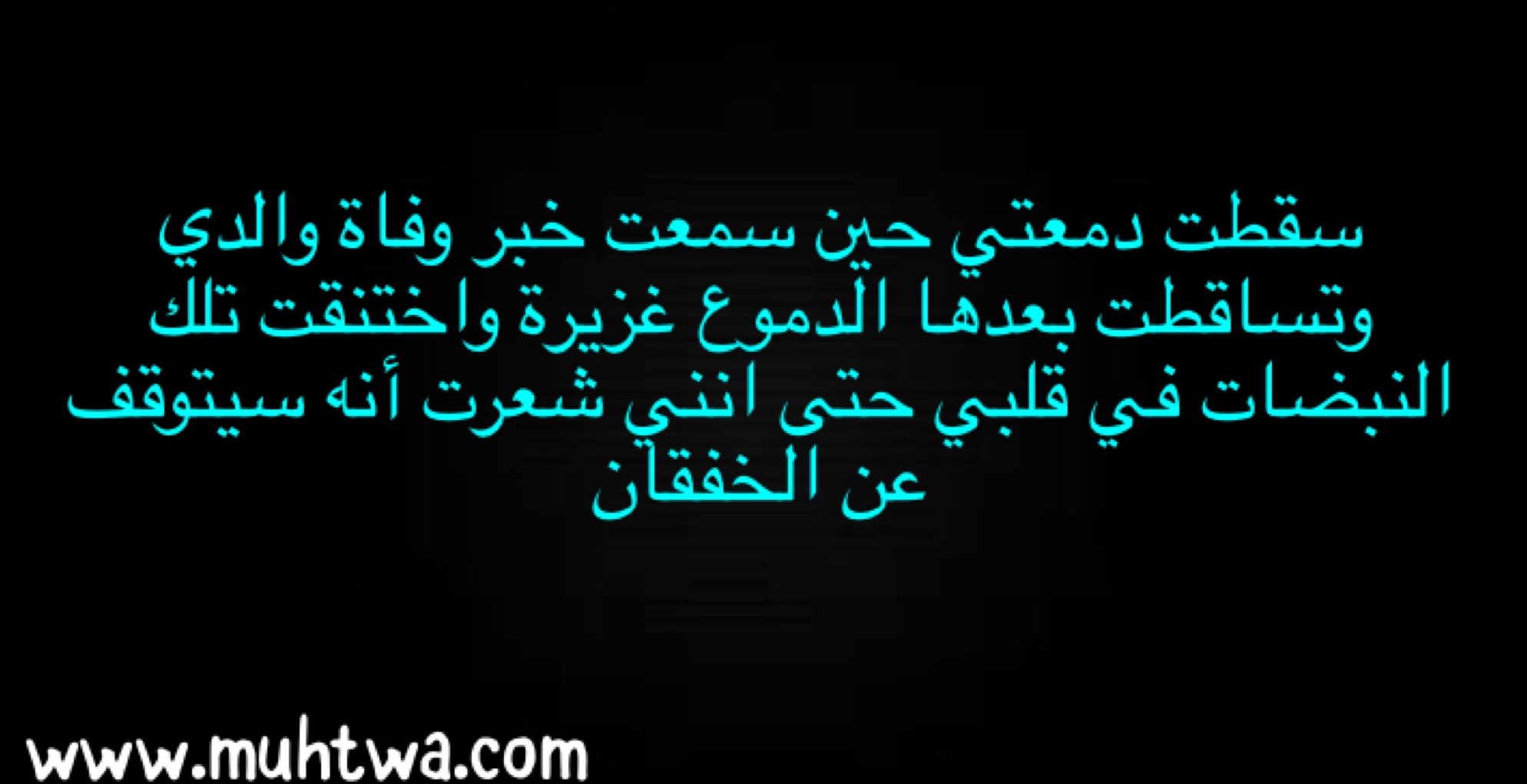 سقطت دمعتي حين سمعت خبر وفاة والدي وتساقطت بعدها الدموع غزيرة واختنقت تلك النبضات في قلبي حتى انني شعرت أنه سيتوقف عن الخفقان

www.muhtwa.com